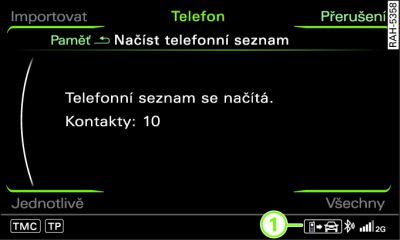 Importovat Telefon Přerušení

RAH-5358

Paměť Načíst telefonní seznam

Telefonní seznam se načítá.

Kontakty: 10

Jednotlivě Všechny

TMC TP

1

2G